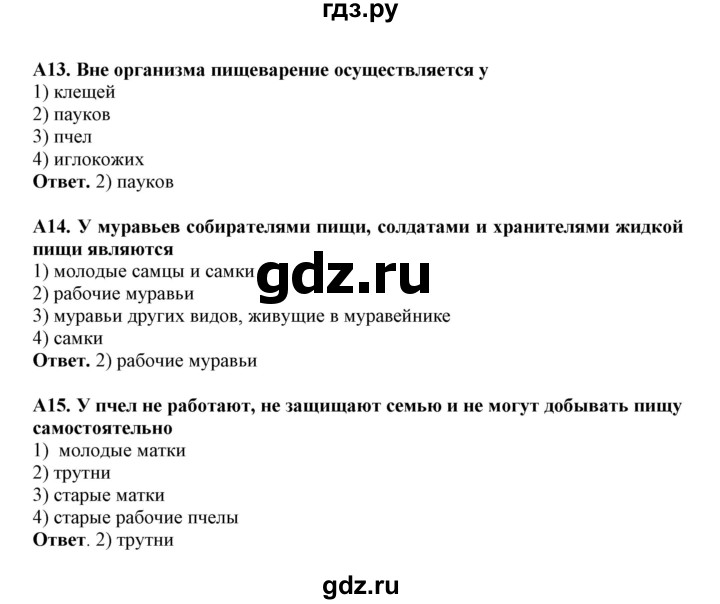 гдз.ру

А13. Вне организма пищеварение осуществляется у
1) клещей
2) пауков
3) пчел
4) иглокожих
Ответ. 2) пауков

А14. У муравьев собирателями пищи, солдатами и хранителями жидкой пищи являются
1) молодые самцы и самки
2) рабочие муравьи
3) муравьи других видов, живущие в муравейнике
4) самки
Ответ. 2) рабочие муравьи

gdz.ru

А15. У пчел не работают, не защищают семью и не могут добывать пищу самостоятельно
1) молодые матки
2) трутни
3) старые матки
4) старые рабочие пчелы
Ответ. 2) трутни

gdz.ru